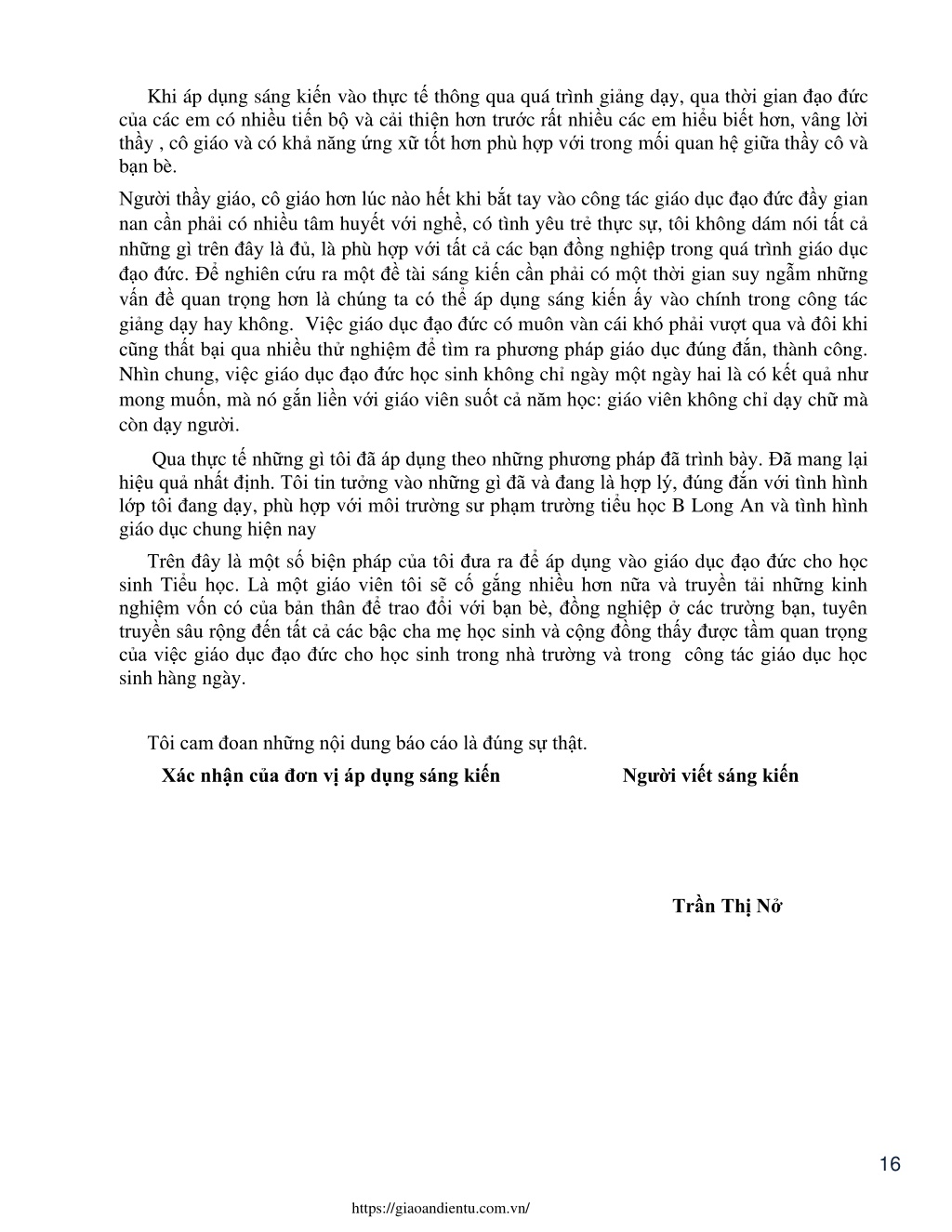 Khi áp dụng sáng kiến vào thực tế thông qua quá trình giảng dạy, qua thời gian đạo đức của các em có nhiều tiến bộ và cải thiện hơn trước rất nhiều các em hiểu biết hơn, vâng lời thầy , cô giáo và có khả năng ứng xữ tốt hơn phù hợp với trong mối quan hệ giữa thầy cô và bạn bè.

Người thầy giáo, cô giáo hơn lúc nào hết khi bắt tay vào công tác giáo dục đạo đức đầy gian nan cần phải có nhiều tâm huyết với nghề, có tình yêu trẻ thực sự, tôi không dám nói tất cả những gì trên đây là đủ, là phù hợp với tất cả các bạn đồng nghiệp trong quá trình giáo dục đạo đức. Để nghiên cứu ra một đề tài sáng kiến cần phải có một thời gian suy ngẫm những vấn đề quan trọng hơn là chúng ta có thể áp dụng sáng kiến ấy vào chính trong công tác giảng dạy hay không. Việc giáo dục đạo đức có muôn vàn cái khó phải vượt qua và đôi khi cũng thất bại qua nhiều thử nghiệm để tìm ra phương pháp giáo dục đúng đắn, thành công. Nhìn chung, việc giáo dục đạo đức học sinh không chỉ ngày một ngày hai là có kết quả như mong muốn, mà nó gắn liền với giáo viên suốt cả năm học: giáo viên không chỉ dạy chữ mà còn dạy người.

Qua thực tế những gì tôi đã áp dụng theo những phương pháp đã trình bày. Đã mang lại hiệu quả nhất định. Tôi tin tưởng vào những gì đã và đang là hợp lý, đúng đắn với tình hình lớp tôi đang dạy, phù hợp với môi trường sư phạm trường tiểu học B Long An và tình hình giáo dục chung hiện nay

Trên đây là một số biện pháp của tôi đưa ra để áp dụng vào giáo dục đạo đức cho học sinh Tiểu học. Là một giáo viên tôi sẽ cố gắng nhiều hơn nữa và truyền tải những kinh nghiệm vốn có của bản thân để trao đổi với bạn bè, đồng nghiệp ở các trường bạn, tuyên truyền sâu rộng đến tất cả các bậc cha mẹ học sinh và cộng đồng thấy được tầm quan trọng của việc giáo dục đạo đức cho học sinh trong nhà trường và trong công tác giáo dục học sinh hàng ngày.

Tôi cam đoan những nội dung báo cáo là đúng sự thật.

Xác nhận của đơn vị áp dụng sáng kiến

Người viết sáng kiến

Trần Thị Nở

16

https://giaoandientu.com.vn/